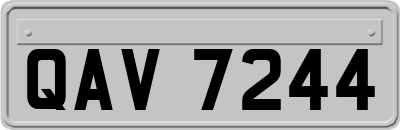 QAV 7244